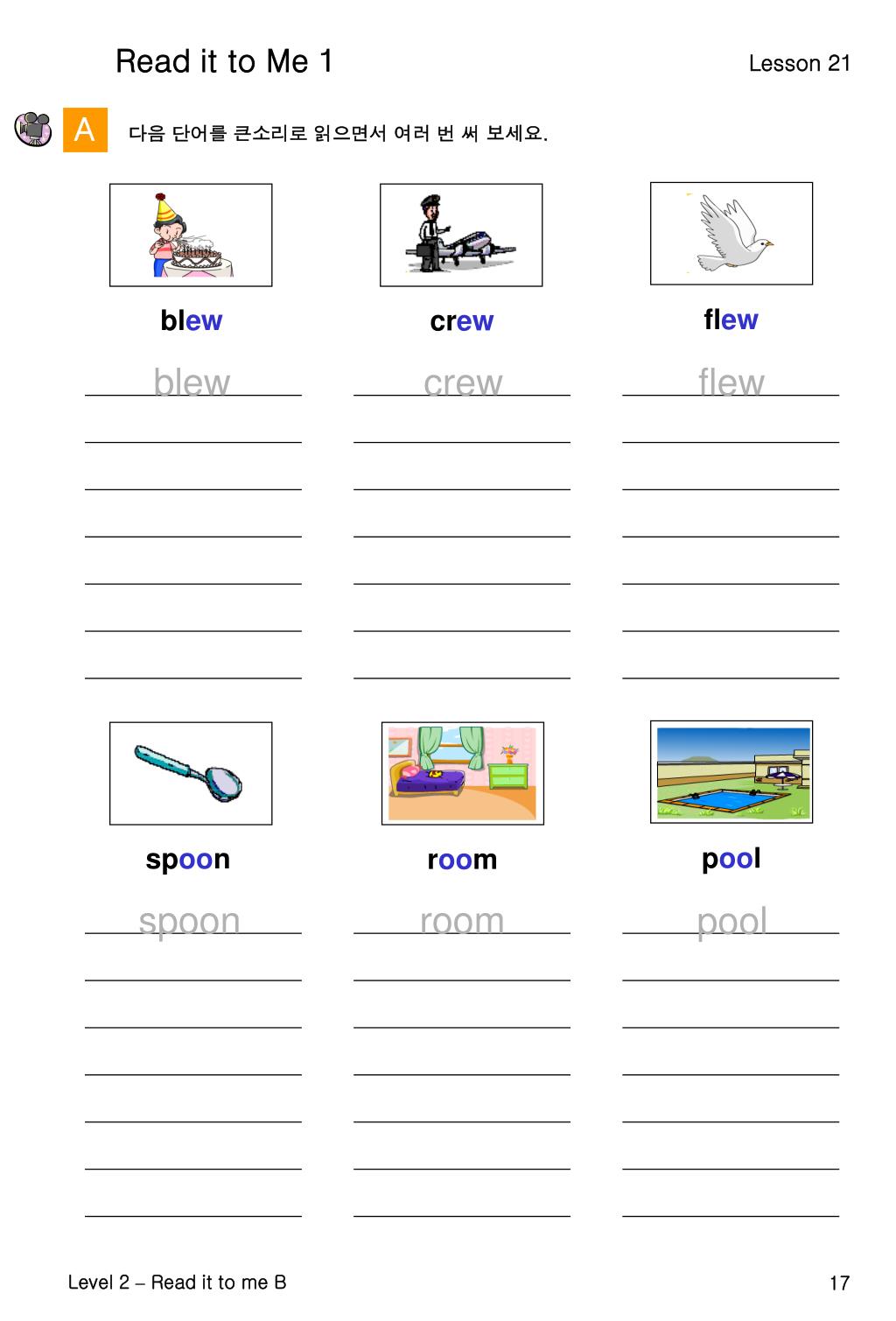 Read it to Me 1

Lesson 21

A

다음 단어를 큰소리로 읽으면서 여러 번 써 보세요.

blew

blew

crew

crew

flew

flew

spoon

spoon

room

room

pool

pool

Level 2 – Read it to me B

17